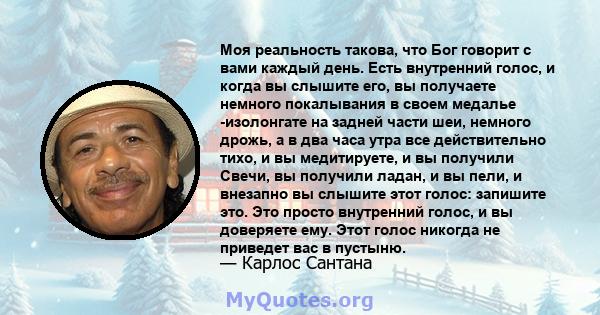 Моя реальность такова, что Бог говорит с вами каждый день. Есть внутренний голос, и когда вы слышите его, вы получаете немного покалывания в своем медалье -изолонгате на задней части шеи, немного дрожь, а в два часа утра все действительно тихо, и вы медитируете, и вы получили Свечи, вы получили ладан, и вы пели, и внезапно вы слышите этот голос: запишите это. Это просто внутренний голос, и вы доверяете ему. Этот голос никогда не приведет вас в пустыню.

— Карлос Сантана

MyQuotes.org